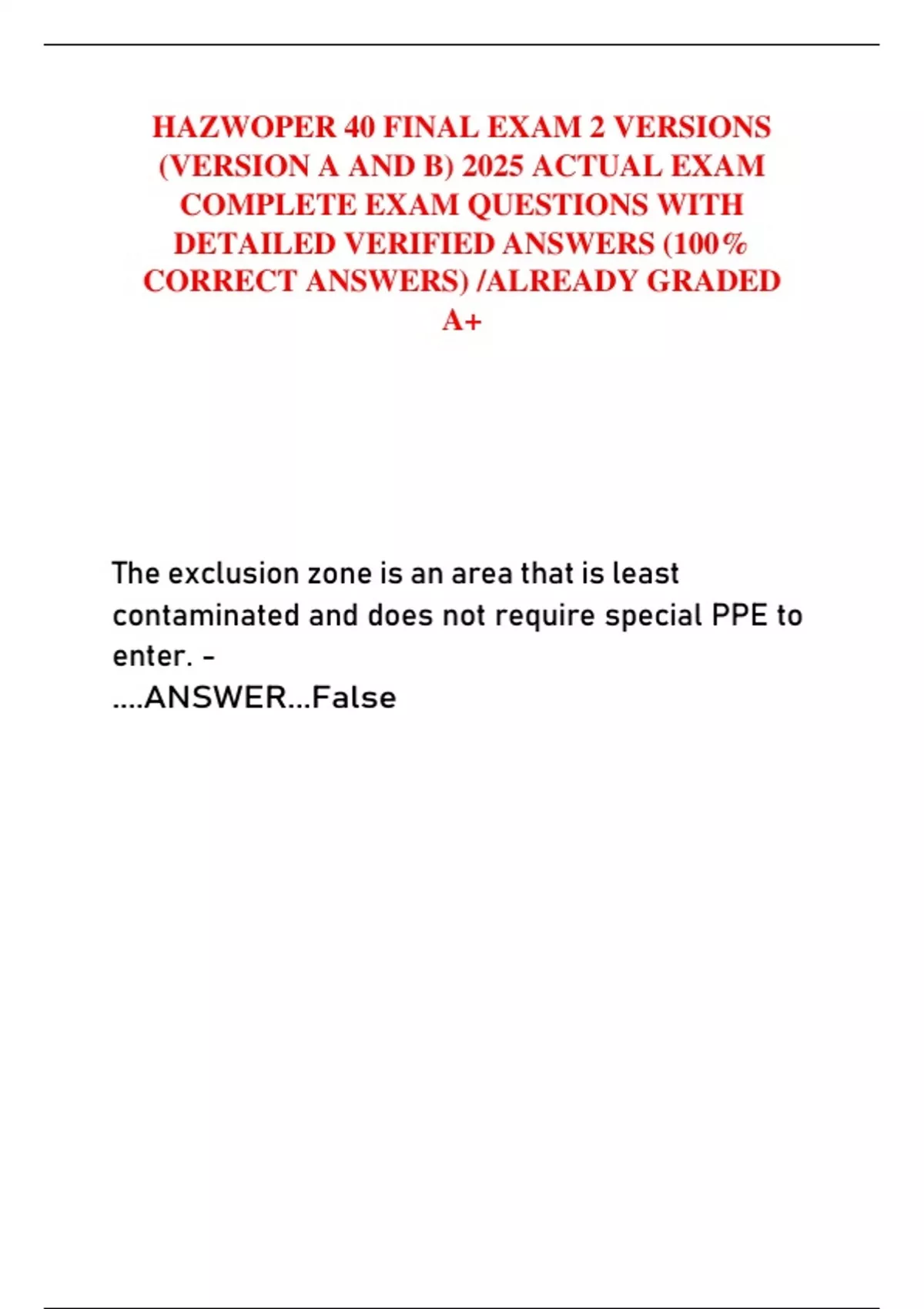 HAZWOPER 40 FINAL EXAM 2 VERSIONS (VERSION A AND B) 2025 ACTUAL EXAM COMPLETE EXAM QUESTIONS WITH DETAILED VERIFIED ANSWERS (100% CORRECT ANSWERS) /ALREADY GRADED A+

The exclusion zone is an area that is least contaminated and does not require special PPE to enter. -
....ANSWER...False